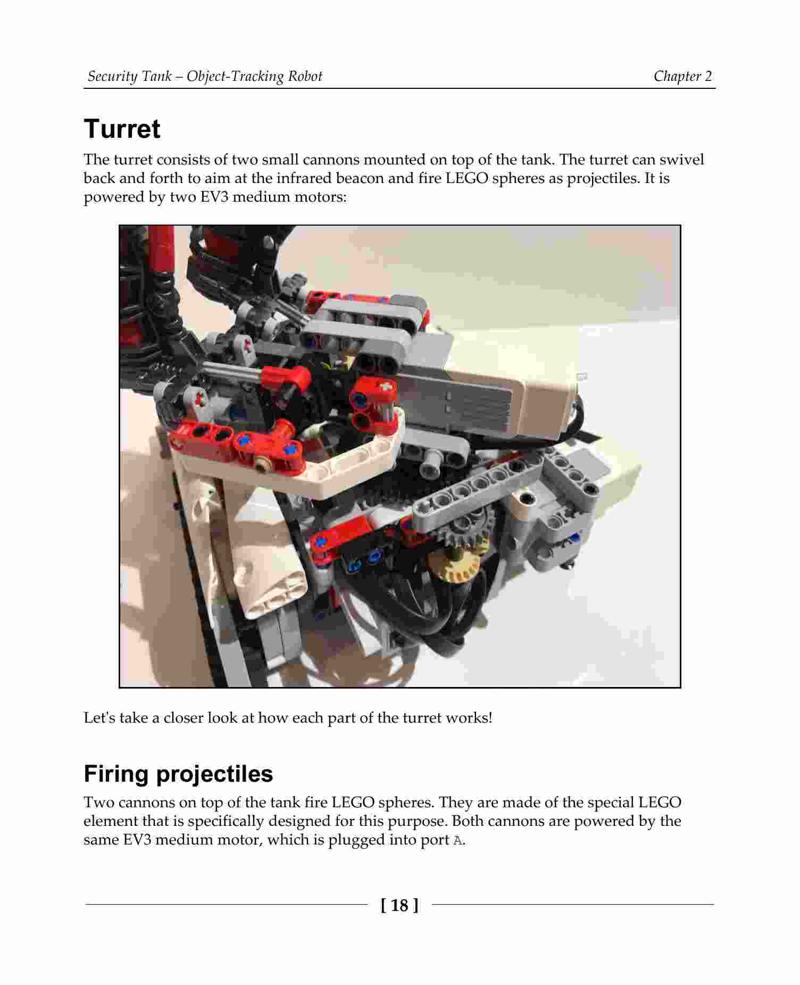 Security Tank – Object-Tracking Robot

Chapter 2

Turret

The turret consists of two small cannons mounted on top of the tank. The turret can swivel back and forth to aim at the infrared beacon and fire LEGO spheres as projectiles. It is powered by two EV3 medium motors:

Let's take a closer look at how each part of the turret works!

Firing projectiles

Two cannons on top of the tank fire LEGO spheres. They are made of the special LEGO element that is specifically designed for this purpose. Both cannons are powered by the same EV3 medium motor, which is plugged into port A.

[ 18 ]